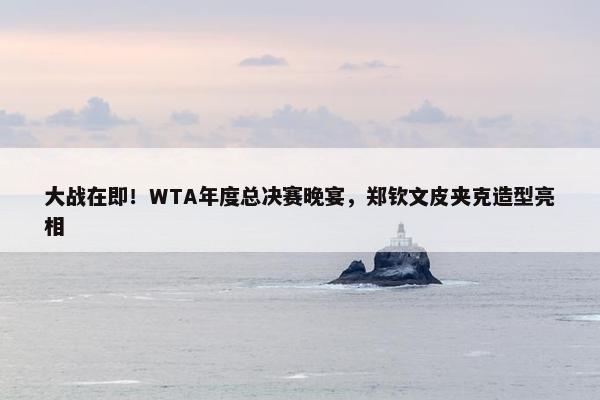 大战在即！WTA年度总决赛晚宴，郑钦文皮夹克造型亮相